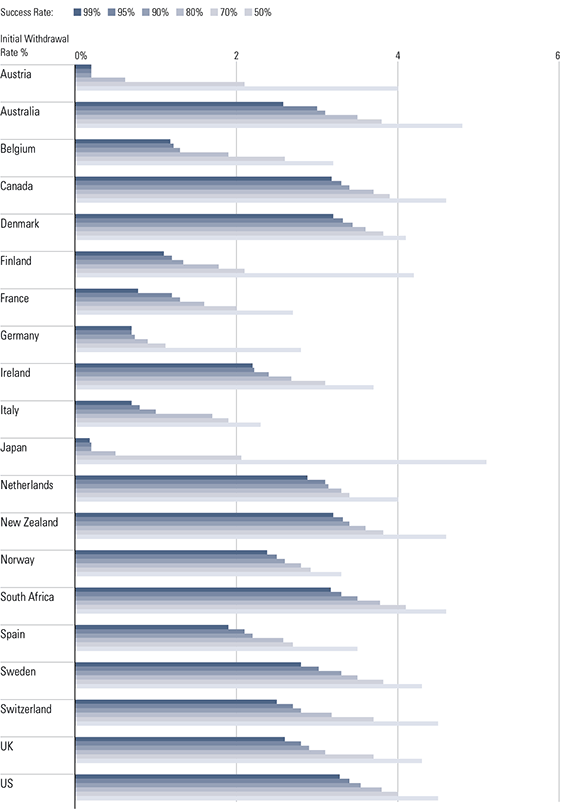 Success Rate: 99% 95% 90% 80% 70% 50%

Initial Withdrawal Rate %

0% 2 4 6

Austria
Australia
Belgium
Canada
Denmark
Finland
France
Germany
Ireland
Italy
Japan
Netherlands
New Zealand
Norway
South Africa
Spain
Sweden
Switzerland
UK
US